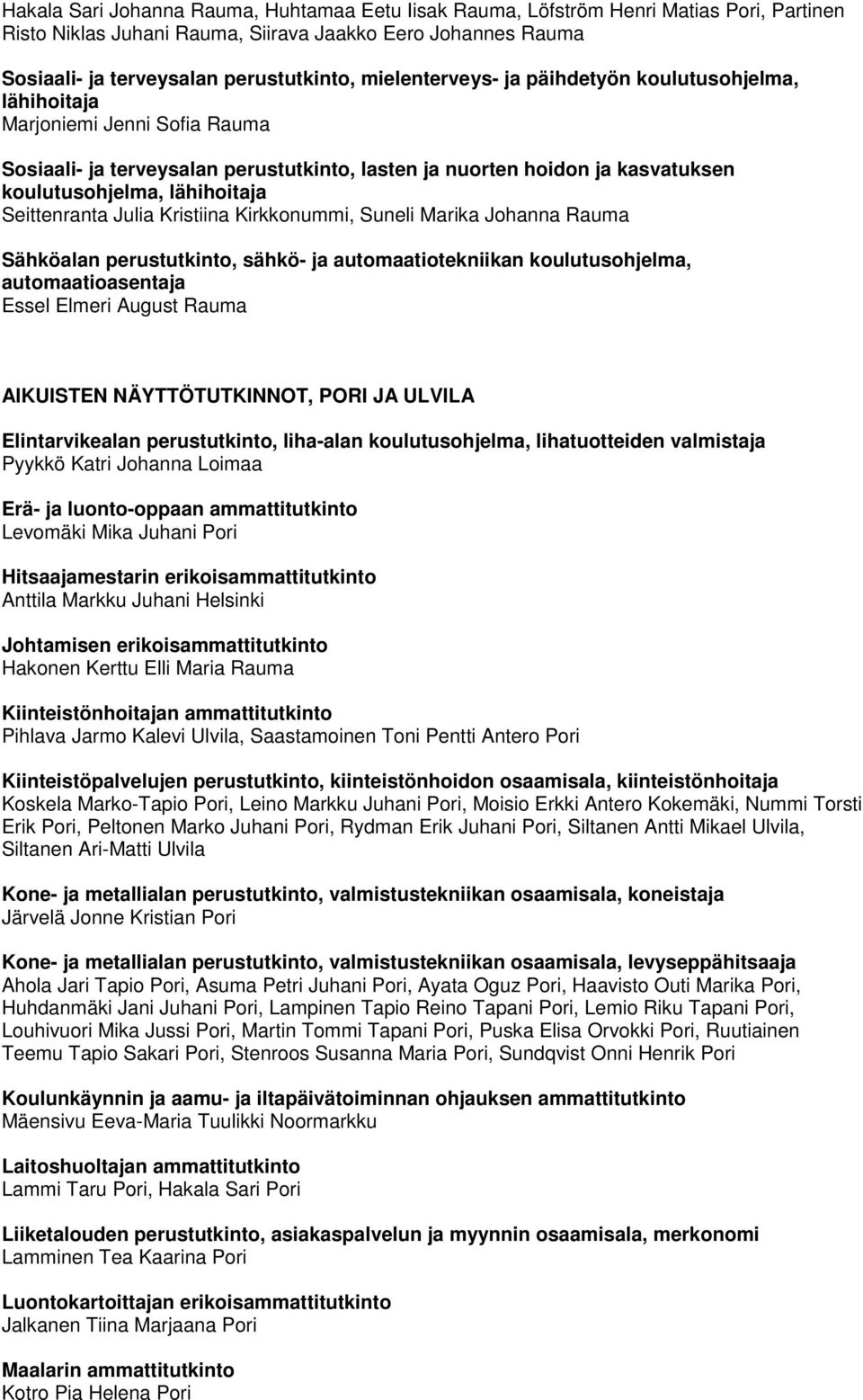 Hakala Sari Johanna Rauma, Huhtamaa Eetu Iisak Rauma, Löfström Henri Matias Pori, Partinen Risto Niklas Juhani Rauma, Siirava Jaakko Eero Johannes Rauma

Sosiaali- ja terveysalan perustutkinto, mielenterveys- ja päihdetyön koulutusohjelma, lähihoitaja
Marjoniemi Jenni Sofia Rauma

Sosiaali- ja terveysalan perustutkinto, lasten ja nuorten hoidon ja kasvatuksen koulutusohjelma, lähihoitaja
Seittenranta Julia Kristiina Kirkkonummi, Suneli Marika Johanna Rauma

Sähköalan perustutkinto, sähkö- ja automaatiotekniikan koulutusohjelma, automaatioasentaja
Essel Elmeri August Rauma

AIKUISTEN NÄYTTÖTUTKINNOT, PORI JA ULVILA

Elintarvikealan perustutkinto, liha-alan koulutusohjelma, lihatuotteiden valmistaja
Pyykkö Katri Johanna Loimaa

Erä- ja luonto-oppaan ammattitutkinto
Levomäki Mika Juhani Pori

Hitsaajamestarin erikoisammattitutkinto
Anttila Markku Juhani Helsinki

Johtamisen erikoisammattitutkinto
Hakonen Kerttu Elli Maria Rauma

Kiinteistönhoitajan ammattitutkinto
Pihlava Jarmo Kalevi Ulvila, Saastamoinen Toni Pentti Antero Pori

Kiinteistöpalvelujen perustutkinto, kiinteistönhoidon osaamisala, kiinteistönhoitaja
Koskela Marko-Tapio Pori, Leino Markku Juhani Pori, Moisio Erkki Antero Kokemäki, Nummi Torsti Erik Pori, Peltonen Marko Juhani Pori, Rydman Erik Juhani Pori, Siltanen Antti Mikael Ulvila, Siltanen Ari-Matti Ulvila

Kone- ja metallialan perustutkinto, valmistustekniikan osaamisala, koneistaja
Järvelä Jonne Kristian Pori

Kone- ja metallialan perustutkinto, valmistustekniikan osaamisala, levyseppähitsaaja
Ahola Jari Tapio Pori, Asuma Petri Juhani Pori, Ayata Oguz Pori, Haavisto Outi Marika Pori, Huhdanmäki Jani Juhani Pori, Lampinen Tapio Reino Tapani Pori, Lemio Riku Tapani Pori, Louhivuori Mika Jussi Pori, Martin Tommi Tapani Pori, Puska Elisa Orvokki Pori, Ruutiainen Teemu Tapio Sakari Pori, Stenroos Susanna Maria Pori, Sundqvist Onni Henrik Pori

Koulunkäynnin ja aamu- ja iltapäivätoiminnan ohjauksen ammattitutkinto
Mäensivu Eeva-Maria Tuulikki Noormarkku

Laitoshuoltajan ammattitutkinto
Lammi Taru Pori, Hakala Sari Pori

Liiketalouden perustutkinto, asiakaspalvelun ja myynnin osaamisala, merkonomi
Lamminen Tea Kaarina Pori

Luontokartoittajan erikoisammattitutkinto
Jalkanen Tiina Marjaana Pori

Maalarin ammattitutkinto
Kotro Pia Helena Pori